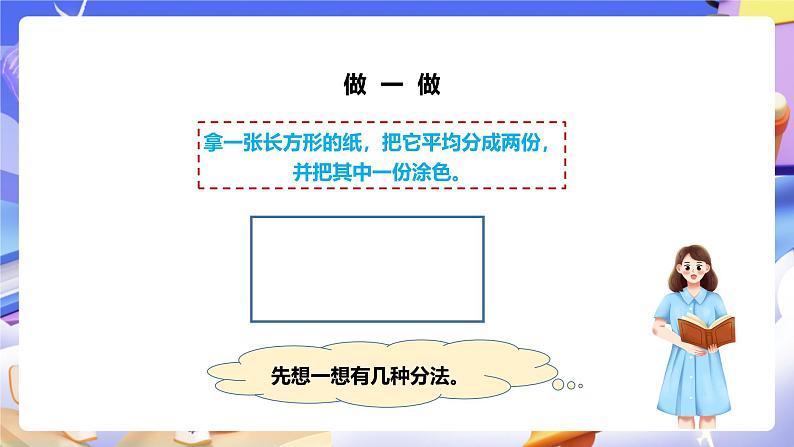 做 一 做

拿一张长方形的纸，把它平均分成两份，并把其中一份涂色。

先想一想有几种分法。